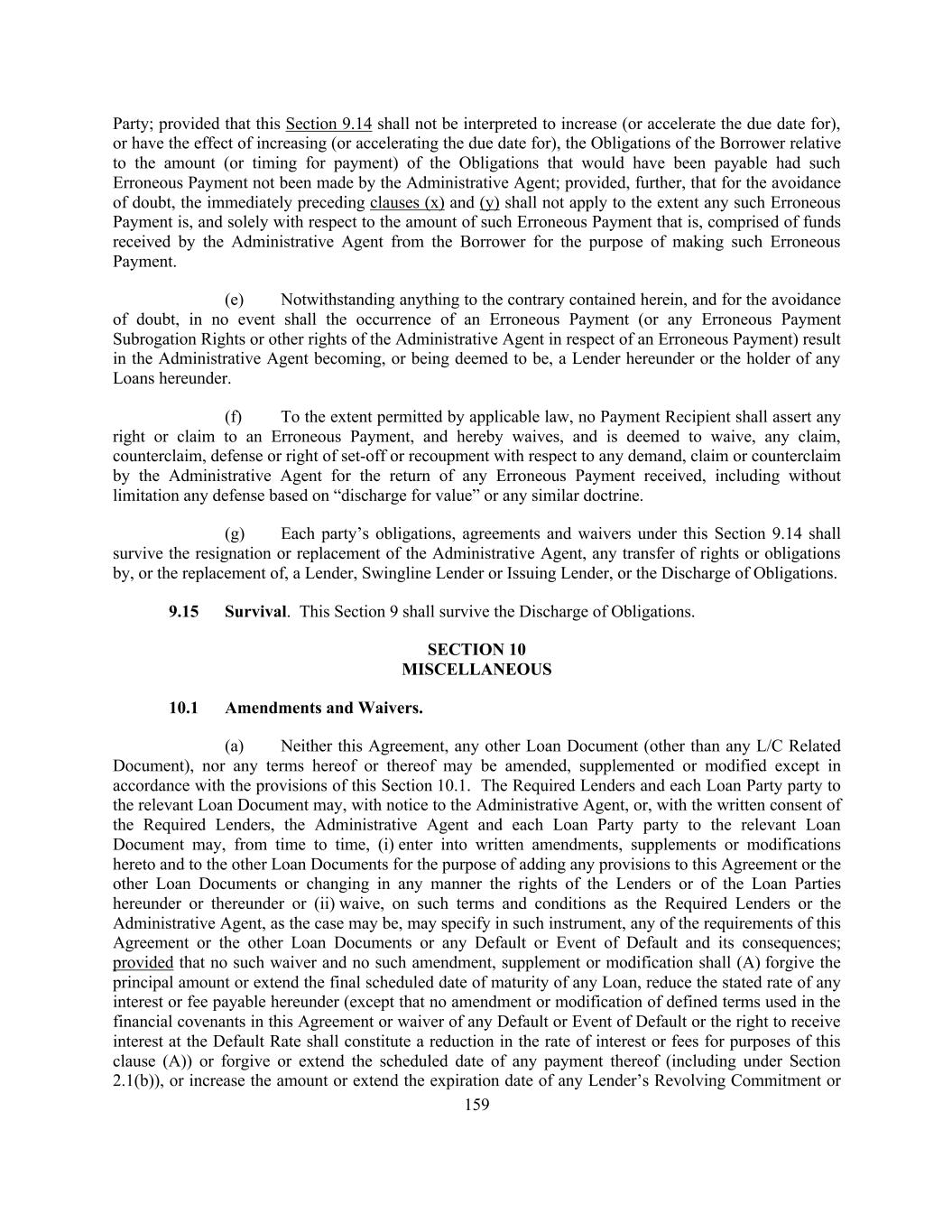 Party; provided that this Section 9.14 shall not be interpreted to increase (or accelerate the due date for), or have the effect of increasing (or accelerating the due date for), the Obligations of the Borrower relative to the amount (or timing for payment) of the Obligations that would have been payable had such Erroneous Payment not been made by the Administrative Agent; provided, further, that for the avoidance of doubt, the immediately preceding clauses (x) and (y) shall not apply to the extent any such Erroneous Payment is, and solely with respect to the amount of such Erroneous Payment that is, comprised of funds received by the Administrative Agent from the Borrower for the purpose of making such Erroneous Payment.

(e) Notwithstanding anything to the contrary contained herein, and for the avoidance of doubt, in no event shall the occurrence of an Erroneous Payment (or any Erroneous Payment Subrogation Rights or other rights of the Administrative Agent in respect of an Erroneous Payment) result in the Administrative Agent becoming, or being deemed to be, a Lender hereunder or the holder of any Loans hereunder.

(f) To the extent permitted by applicable law, no Payment Recipient shall assert any right or claim to an Erroneous Payment, and hereby waives, and is deemed to waive, any claim, counterclaim, defense or right of set-off or recoupment with respect to any demand, claim or counterclaim by the Administrative Agent for the return of any Erroneous Payment received, including without limitation any defense based on “discharge for value” or any similar doctrine.

(g) Each party’s obligations, agreements and waivers under this Section 9.14 shall survive the resignation or replacement of the Administrative Agent, any transfer of rights or obligations by, or the replacement of, a Lender, Swingline Lender or Issuing Lender, or the Discharge of Obligations.

9.15 Survival. This Section 9 shall survive the Discharge of Obligations.

SECTION 10
MISCELLANEOUS

10.1 Amendments and Waivers.

(a) Neither this Agreement, any other Loan Document (other than any L/C Related Document), nor any terms hereof or thereof may be amended, supplemented or modified except in accordance with the provisions of this Section 10.1. The Required Lenders and each Loan Party party to the relevant Loan Document may, with notice to the Administrative Agent, or, with the written consent of the Required Lenders, the Administrative Agent and each Loan Party party to the relevant Loan Document may, from time to time, (i) enter into written amendments, supplements or modifications hereto and to the other Loan Documents for the purpose of adding any provisions to this Agreement or the other Loan Documents or changing in any manner the rights of the Lenders or of the Loan Parties hereunder or thereunder or (ii) waive, on such terms and conditions as the Required Lenders or the Administrative Agent, as the case may be, may specify in such instrument, any of the requirements of this Agreement or the other Loan Documents or any Default or Event of Default and its consequences; provided that no such waiver and no such amendment, supplement or modification shall (A) forgive the principal amount or extend the final scheduled date of maturity of any Loan, reduce the stated rate of any interest or fee payable hereunder (except that no amendment or modification of defined terms used in the financial covenants in this Agreement or waiver of any Default or Event of Default or the right to receive interest at the Default Rate shall constitute a reduction in the rate of interest or fees for purposes of this clause (A)) or forgive or extend the scheduled date of any payment thereof (including under Section 2.1(b)), or increase the amount or extend the expiration date of any Lender’s Revolving Commitment or

159